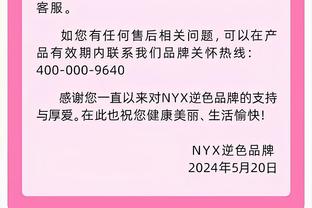 客服。

如您有任何售后相关问题，可以在产品有效期内联系我们品牌关怀热线：400-000-9640

感谢您一直以来对NYX逆色品牌的支持与厚爱。在此也祝您健康美丽、生活愉快！

NYX逆色品牌
2024年5月20日